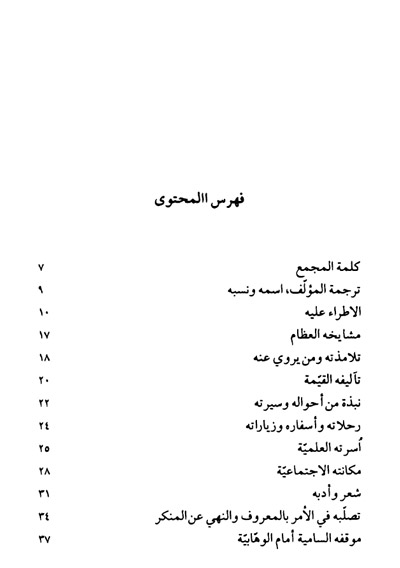 فهرس االمحتوى

| | |
|---|---|
| كلمة المجمع | ٧ |
| ترجمة المؤلّف، اسمه ونسبه | ٩ |
| الاطراء عليه | ١٠ |
| مشايخه العظام | ١٧ |
| تلامذته ومن يروي عنه | ١٨ |
| تآليفه القيّمة | ٢٠ |
| نبذة من أحواله وسيرته | ٢٢ |
| رحلاته وأسفاره وزياراته | ٢٤ |
| اُسرته العلميّة | ٢٥ |
| مكانته الاجتماعيّة | ٢٨ |
| شعر وأدبه | ٣١ |
| تصلّبه في الأمر بالمعروف والنهي عن المنكر | ٣٤ |
| موقفه السامية أمام الوهّابيّة | ٣٧ |